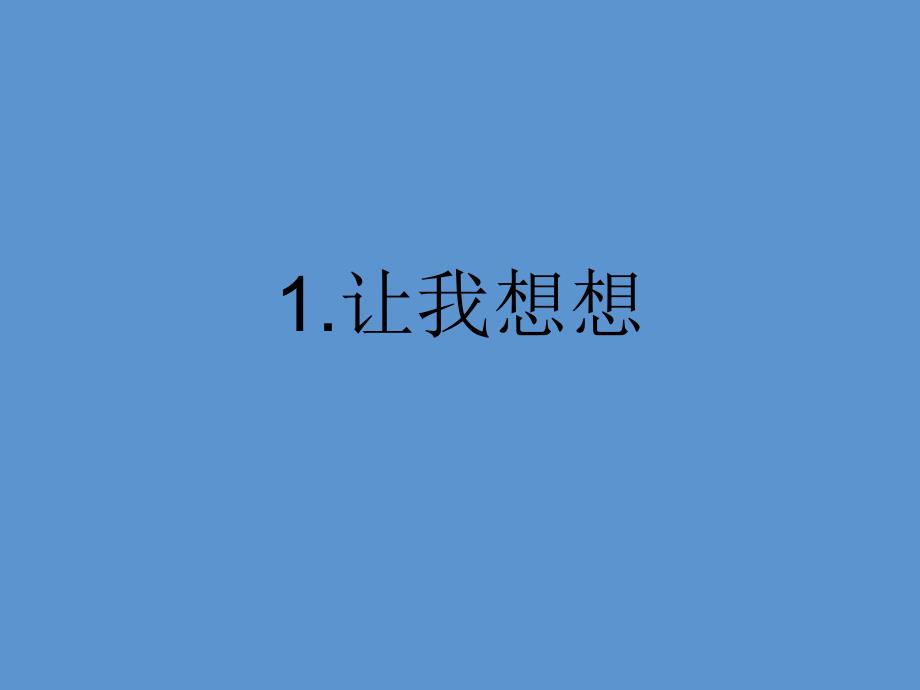 1.让我想想